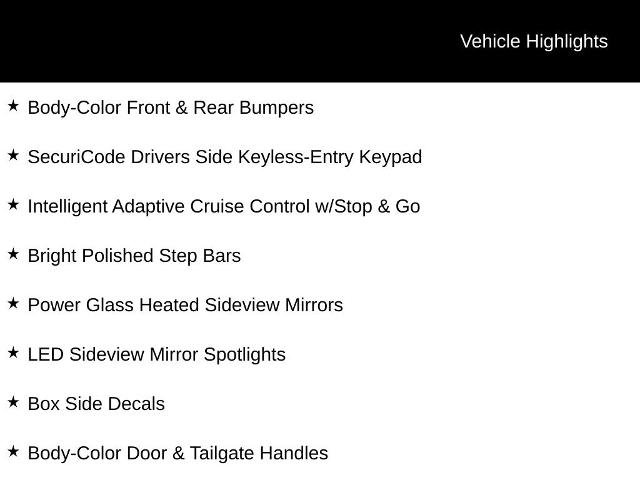 Vehicle Highlights

★ Body-Color Front & Rear Bumpers

★ SecuriCode Drivers Side Keyless-Entry Keypad

★ Intelligent Adaptive Cruise Control w/Stop & Go

★ Bright Polished Step Bars

★ Power Glass Heated Sideview Mirrors

★ LED Sideview Mirror Spotlights

★ Box Side Decals

★ Body-Color Door & Tailgate Handles